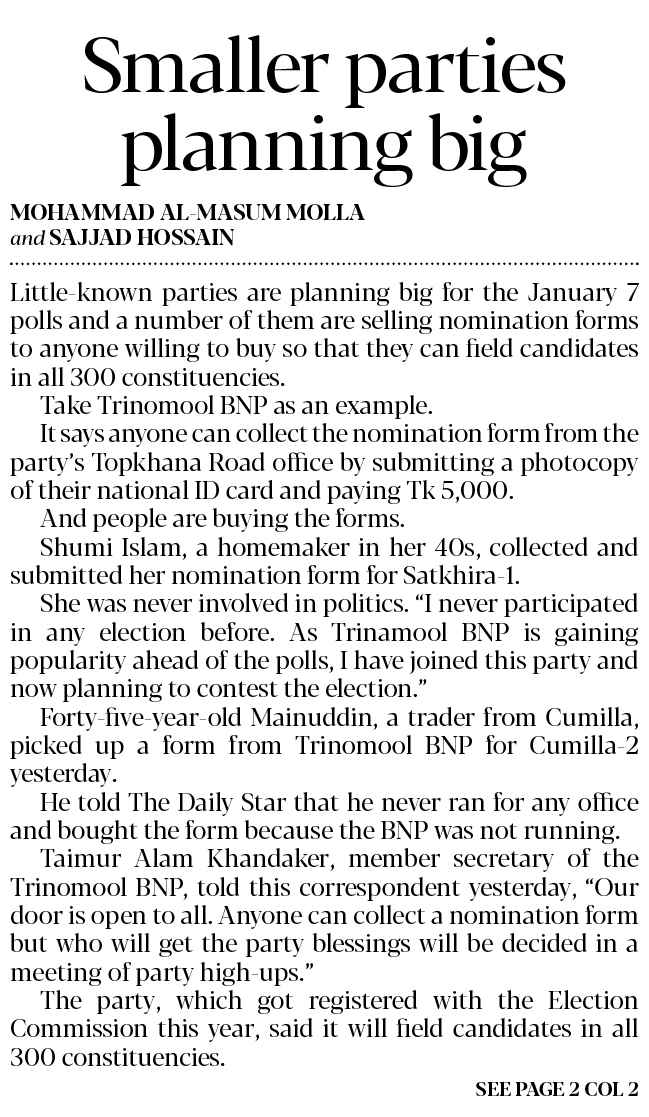 Smaller parties planning big

MOHAMMAD AL-MASUM MOLLA
and SAJJAD HOSSAIN

Little-known parties are planning big for the January 7 polls and a number of them are selling nomination forms to anyone willing to buy so that they can field candidates in all 300 constituencies.

Take Trinomool BNP as an example.

It says anyone can collect the nomination form from the party's Topkhana Road office by submitting a photocopy of their national ID card and paying Tk 5,000.

And people are buying the forms.

Shumi Islam, a homemaker in her 40s, collected and submitted her nomination form for Satkhira-1.

She was never involved in politics. "I never participated in any election before. As Trinamool BNP is gaining popularity ahead of the polls, I have joined this party and now planning to contest the election."

Forty-five-year-old Mainuddin, a trader from Cumilla, picked up a form from Trinomool BNP for Cumilla-2 yesterday.

He told The Daily Star that he never ran for any office and bought the form because the BNP was not running.

Taimur Alam Khandaker, member secretary of the Trinomool BNP, told this correspondent yesterday, "Our door is open to all. Anyone can collect a nomination form but who will get the party blessings will be decided in a meeting of party high-ups."

The party, which got registered with the Election Commission this year, said it will field candidates in all 300 constituencies.

SEE PAGE 2 COL 2